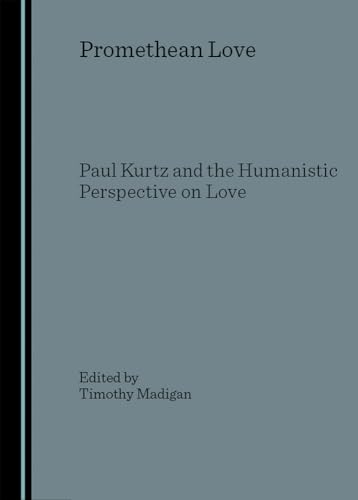 Promethean Love

Paul Kurtz and the Humanistic Perspective on Love

Edited by
Timothy Madigan